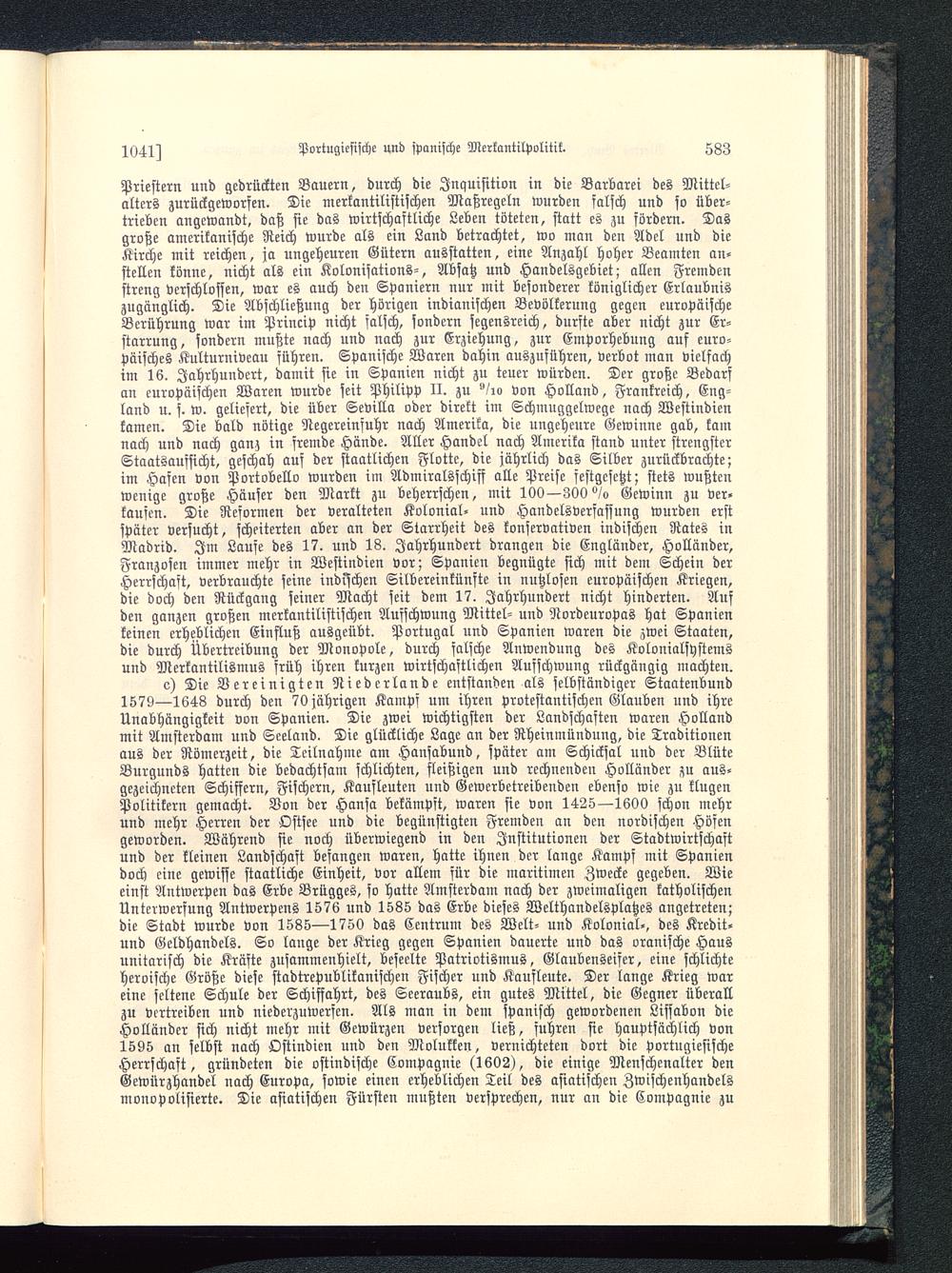 1041] Portugiesische und spanische Merkantilpolitik. 583

Priestern und gedrückten Bauern, durch die Inquisition in die Barbarei des Mittelalters zurückgeworfen. Die merkantilistischen Maßregeln wurden falsch und so übertrieben angewandt, daß sie das wirtschaftliche Leben töteten, statt es zu fördern. Das große amerikanische Reich wurde als ein Land betrachtet, wo man den Adel und die Kirche mit reichen, ja ungeheuren Gütern ausstatten, eine Anzahl hoher Beamten anstellen könne, nicht als ein Kolonisations-, Absatz und Handelsgebiet; allen Fremden streng verschlossen, war es auch den Spaniern nur mit besonderer königlicher Erlaubnis zugänglich. Die Abschließung der hörigen indianischen Bevölkerung gegen europäische Berührung war im Princip nicht falsch, sondern segensreich, durfte aber nicht zur Erstarrung, sondern mußte nach und nach zur Erziehung, zur Emporhebung auf europäisches Kulturniveau führen. Spanische Waren dahin auszuführen, verbot man vielfach im 16. Jahrhundert, damit sie in Spanien nicht zu teuer würden. Der große Bedarf an europäischen Waren wurde seit Philipp II. zu $^9/_{10}$ von Holland, Frankreich, England u. s. w. geliefert, die über Sevilla oder direkt im Schmuggelwege nach Westindien kamen. Die bald nötige Negereinfuhr nach Amerika, die ungeheure Gewinne gab, kam nach und nach ganz in fremde Hände. Aller Handel nach Amerika stand unter strengster Staatsaufsicht, geschah auf der staatlichen Flotte, die jährlich das Silber zurückbrachte; im Hafen von Portobello wurden im Admiralsschiff alle Preise festgesetzt; stets wußten wenige große Häuser den Markt zu beherrschen, mit 100—300 % Gewinn zu verkaufen. Die Reformen der veralteten Kolonial- und Handelsverfassung wurden erst später versucht, scheiterten aber an der Starrheit des konservativen indischen Rates in Madrid. Im Laufe des 17. und 18. Jahrhundert drangen die Engländer, Holländer, Franzosen immer mehr in Westindien vor; Spanien begnügte sich mit dem Schein der Herrschaft, verbrauchte seine indischen Silbereinkünfte in nutzlosen europäischen Kriegen, die doch den Rückgang seiner Macht seit dem 17. Jahrhundert nicht hinderten. Auf den ganzen großen merkantilistischen Aufschwung Mittel- und Nordeuropas hat Spanien keinen erheblichen Einfluß ausgeübt. Portugal und Spanien waren die zwei Staaten, die durch Übertreibung der Monopole, durch falsche Anwendung des Kolonialsystems und Merkantilismus früh ihren kurzen wirtschaftlichen Aufschwung rückgängig machten.

c) Die Vereinigten Niederlande entstanden als selbständiger Staatenbund 1579—1648 durch den 70jährigen Kampf um ihren protestantischen Glauben und ihre Unabhängigkeit von Spanien. Die zwei wichtigsten der Landschaften waren Holland mit Amsterdam und Seeland. Die glückliche Lage an der Rheinmündung, die Traditionen aus der Römerzeit, die Teilnahme am Hansabund, später am Schicksal und der Blüte Burgunds hatten die bedachtsam schlichten, fleißigen und rechnenden Holländer zu ausgezeichneten Schiffern, Fischern, Kaufleuten und Gewerbetreibenden ebenso wie zu klugen Politikern gemacht. Von der Hansa bekämpft, waren sie von 1425—1600 schon mehr und mehr Herren der Ostsee und die begünstigten Fremden an den nordischen Höfen geworden. Während sie noch überwiegend in den Institutionen der Stadtwirtschaft und der kleinen Landschaft befangen waren, hatte ihnen der lange Kampf mit Spanien doch eine gewisse staatliche Einheit, vor allem für die maritimen Zwecke gegeben. Wie einst Antwerpen das Erbe Brügges, so hatte Amsterdam nach der zweimaligen katholischen Unterwerfung Antwerpens 1576 und 1585 das Erbe dieses Welthandelsplatzes angetreten; die Stadt wurde von 1585—1750 das Centrum des Welt- und Kolonial-, des Kredit- und Geldhandels. So lange der Krieg gegen Spanien dauerte und das oranische Haus unitarisch die Kräfte zusammenhielt, beseelte Patriotismus, Glaubenseifer, eine schlichte heroische Größe diese stadtrepublikanischen Fischer und Kaufleute. Der lange Krieg war eine seltene Schule der Schiffahrt, des Seeraubs, ein gutes Mittel, die Gegner überall zu vertreiben und niederzuwerfen. Als man in dem spanisch gewordenen Lissabon die Holländer sich nicht mehr mit Gewürzen versorgen ließ, fuhren sie hauptsächlich von 1595 an selbst nach Ostindien und den Molukken, vernichteten dort die portugiesische Herrschaft, gründeten die ostindische Compagnie (1602), die einige Menschenalter den Gewürzhandel nach Europa, sowie einen erheblichen Teil des asiatischen Zwischenhandels monopolisierte. Die asiatischen Fürsten mußten versprechen, nur an die Compagnie zu